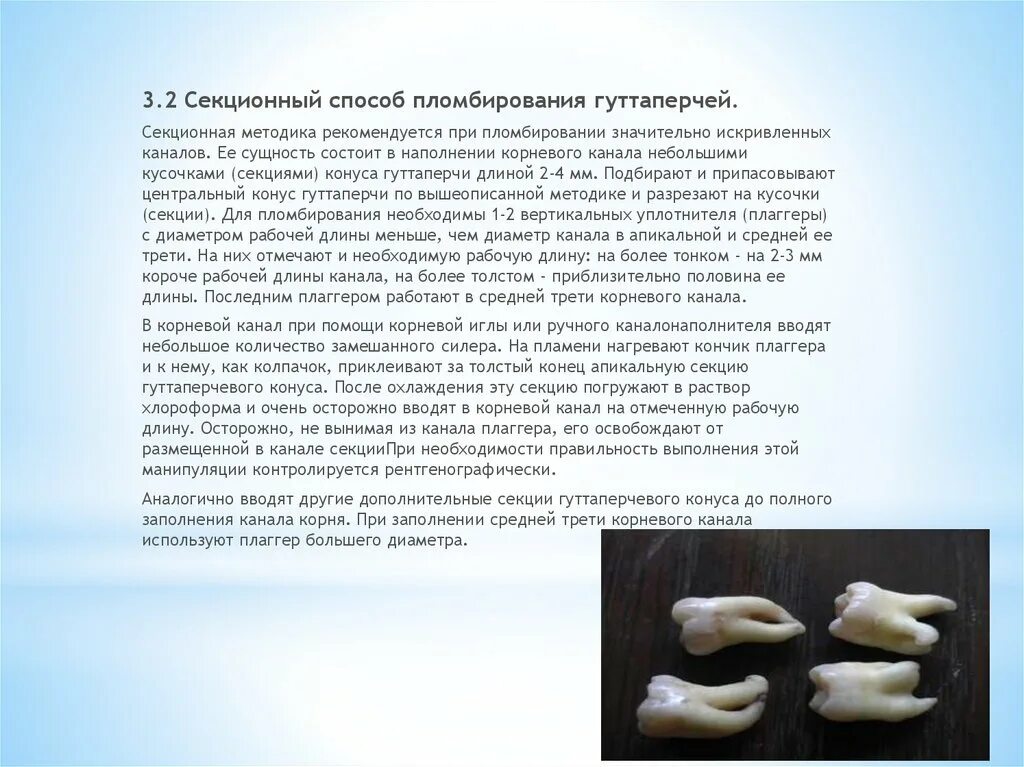 3.2 Секционный способ пломбирования гуттаперчей.

Секционная методика рекомендуется при пломбировании значительно искривленных каналов. Ее сущность состоит в наполнении корневого канала небольшими кусочками (секциями) конуса гуттаперчи длиной 2-4 мм. Подбирают и припасовывают центральный конус гуттаперчи по вышеописанной методике и разрезают на кусочки (секции). Для пломбирования необходимы 1-2 вертикальных уплотнителя (плаггеры) с диаметром рабочей длины меньше, чем диаметр канала в апикальной и средней ее трети. На них отмечают и необходимую рабочую длину: на более тонком - на 2-3 мм короче рабочей длины канала, на более толстом - приблизительно половина ее длины. Последним плаггером работают в средней трети корневого канала.

В корневой канал при помощи корневой иглы или ручного каналонаполнителя вводят небольшое количество замешанного силера. На пламени нагревают кончик плаггера и к нему, как колпачок, приклеивают за толстый конец апикальную секцию гуттаперчевого конуса. После охлаждения эту секцию погружают в раствор хлороформа и очень осторожно вводят в корневой канал на отмеченную рабочую длину. Осторожно, не вынимая из канала плаггера, его освобождают от размещенной в канале секцииПри необходимости правильность выполнения этой манипуляции контролируется рентгенографически.

Аналогично вводят другие дополнительные секции гуттаперчевого конуса до полного заполнения канала корня. При заполнении средней трети корневого канала используют плаггер большего диаметра.